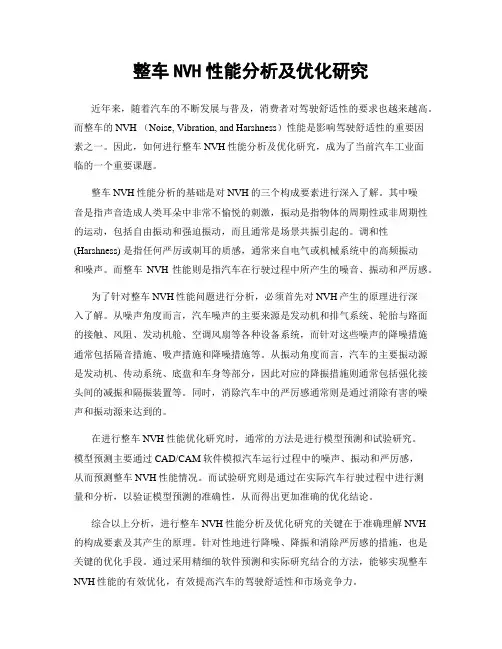 整车 NVH 性能分析及优化研究

近年来，随着汽车的不断发展与普及，消费者对驾驶舒适性的要求也越来越高。而整车的 NVH （Noise, Vibration, and Harshness）性能是影响驾驶舒适性的重要因素之一。因此，如何进行整车 NVH 性能分析及优化研究，成为了当前汽车工业面临的一个重要课题。

整车 NVH 性能分析的基础是对 NVH 的三个构成要素进行深入了解。其中噪音是指声音造成人类耳朵中非常不愉悦的刺激，振动是指物体的周期性或非周期性的运动，包括自由振动和强迫振动，而且通常是场景共振引起的。调和性 (Harshness) 是指任何严厉或刺耳的质感，通常来自电气或机械系统中的高频振动和噪声。而整车 NVH 性能则是指汽车在行驶过程中所产生的噪音、振动和严厉感。

为了针对整车 NVH 性能问题进行分析，必须首先对 NVH 产生的原理进行深入了解。从噪声角度而言，汽车噪声的主要来源是发动机和排气系统、轮胎与路面的接触、风阻、发动机舱、空调风扇等各种设备系统，而针对这些噪声的降噪措施通常包括隔音措施、吸声措施和降噪措施等。从振动角度而言，汽车的主要振动源是发动机、传动系统、底盘和车身等部分，因此对应的降振措施则通常包括强化接头间的减振和隔振装置等。同时，消除汽车中的严厉感通常则是通过消除有害的噪声和振动源来达到的。

在进行整车 NVH 性能优化研究时，通常的方法是进行模型预测和试验研究。模型预测主要通过 CAD/CAM 软件模拟汽车运行过程中的噪声、振动和严厉感，从而预测整车 NVH 性能情况。而试验研究则是通过在实际汽车行驶过程中进行测量和分析，以验证模型预测的准确性，从而得出更加准确的优化结论。

综合以上分析，进行整车 NVH 性能分析及优化研究的关键在于准确理解 NVH 的构成要素及其产生的原理。针对性地进行降噪、降振和消除严厉感的措施，也是关键的优化手段。通过采用精细的软件预测和实际研究结合的方法，能够实现整车 NVH 性能的有效优化，有效提高汽车的驾驶舒适性和市场竞争力。